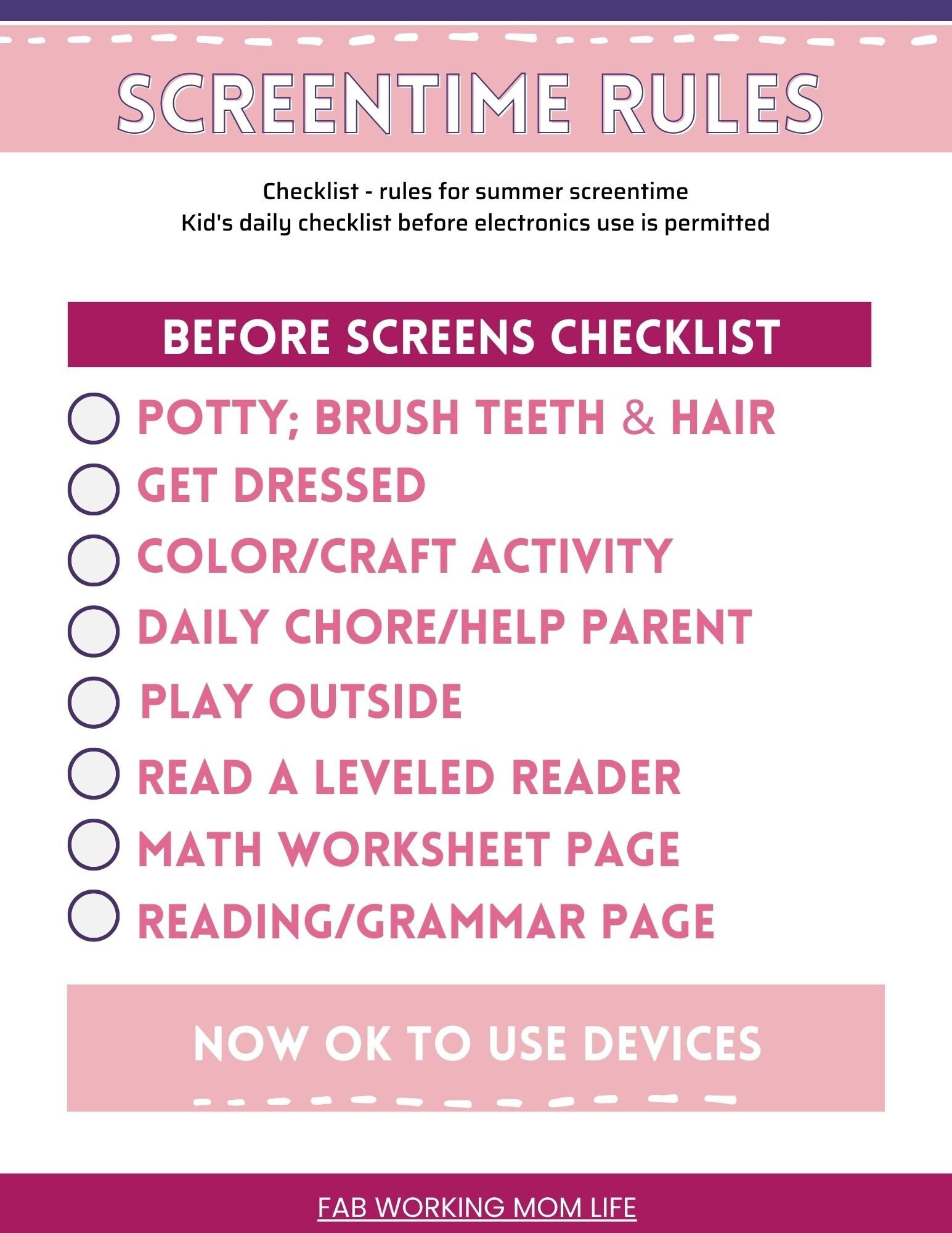 SCREENTIME RULES

Checklist - rules for summer screentime
Kid's daily checklist before electronics use is permitted

BEFORE SCREENS CHECKLIST

POTTY; BRUSH TEETH & HAIR
GET DRESSED
COLOR/CRAFT ACTIVITY
DAILY CHORE/HELP PARENT
PLAY OUTSIDE
READ A LEVELED READER
MATH WORKSHEET PAGE
READING/GRAMMAR PAGE

NOW OK TO USE DEVICES

FAB WORKING MOM LIFE